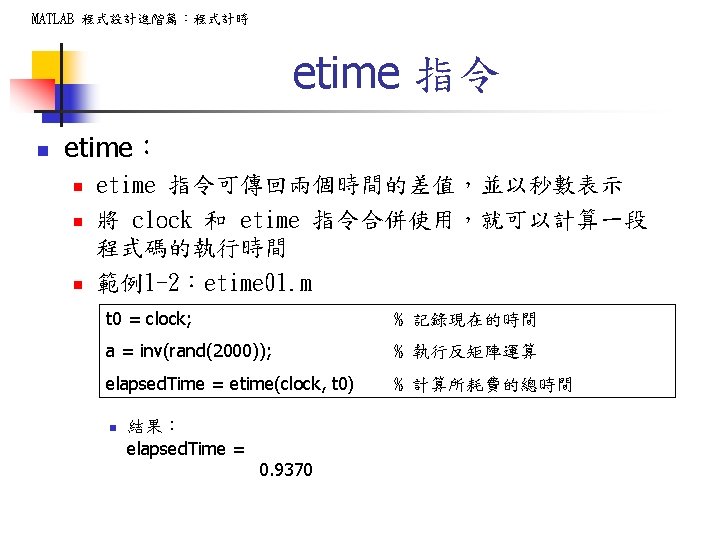 MATLAB 程式設計進階篇：程式計時

etime 指令

• etime：

• etime 指令可傳回兩個時間的差值，並以秒數表示

• 將 clock 和 etime 指令合併使用，就可以計算一段程式碼的執行時間

• 範例1-2：etime01.m

t0 = clock;    % 記錄現在的時間
a = inv(rand(2000));    % 執行反矩陣運算
elapsedTime = etime(clock, t0)    % 計算所耗費的總時間

• 結果：
elapsedTime =
0.9370